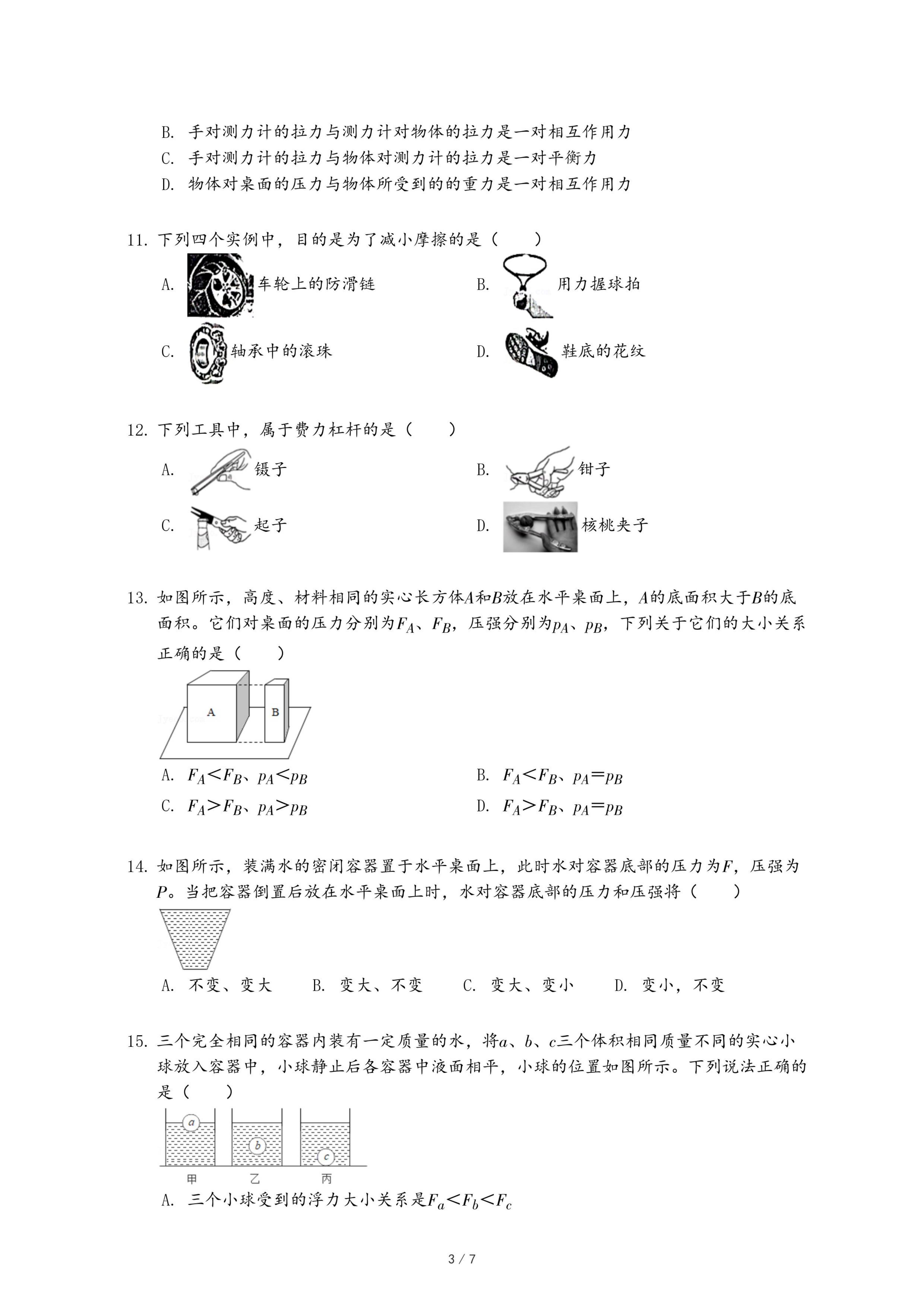 B. 手对测力计的拉力与测力计对物体的拉力是一对相互作用力
C. 手对测力计的拉力与物体对测力计的拉力是一对平衡力
D. 物体对桌面的压力与物体所受到的的重力是一对相互作用力

11. 下列四个实例中，目的是为了减小摩擦的是（　　）
A. 车轮上的防滑链
B. 用力握球拍
C. 轴承中的滚珠
D. 鞋底的花纹

12. 下列工具中，属于费力杠杆的是（　　）
A. 镊子
B. 钳子
C. 起子
D. 核桃夹子

13. 如图所示，高度、材料相同的实心长方体$A$和$B$放在水平桌面上，$A$的底面积大于$B$的底面积。它们对桌面的压力分别为$F_A$、$F_B$，压强分别为$p_A$、$p_B$，下列关于它们的大小关系正确的是（　　）

A B

A. $F_A<F_B$、$p_A<p_B$
B. $F_A<F_B$、$p_A=p_B$
C. $F_A>F_B$、$p_A>p_B$
D. $F_A>F_B$、$p_A=p_B$

14. 如图所示，装满水的密闭容器置于水平桌面上，此时水对容器底部的压力为$F$，压强为$P$。当把容器倒置后放在水平桌面上时，水对容器底部的压力和压强将（　　）

A. 不变、变大　　B. 变大、不变　　C. 变大、变小　　D. 变小，不变

15. 三个完全相同的容器内装有一定质量的水，将$a$、$b$、$c$三个体积相同质量不同的实心小球放入容器中，小球静止后各容器中液面相平，小球的位置如图所示。下列说法正确的是（　　）

a b c
甲 乙 丙

A. 三个小球受到的浮力大小关系是$F_a<F_b<F_c$

3 / 7